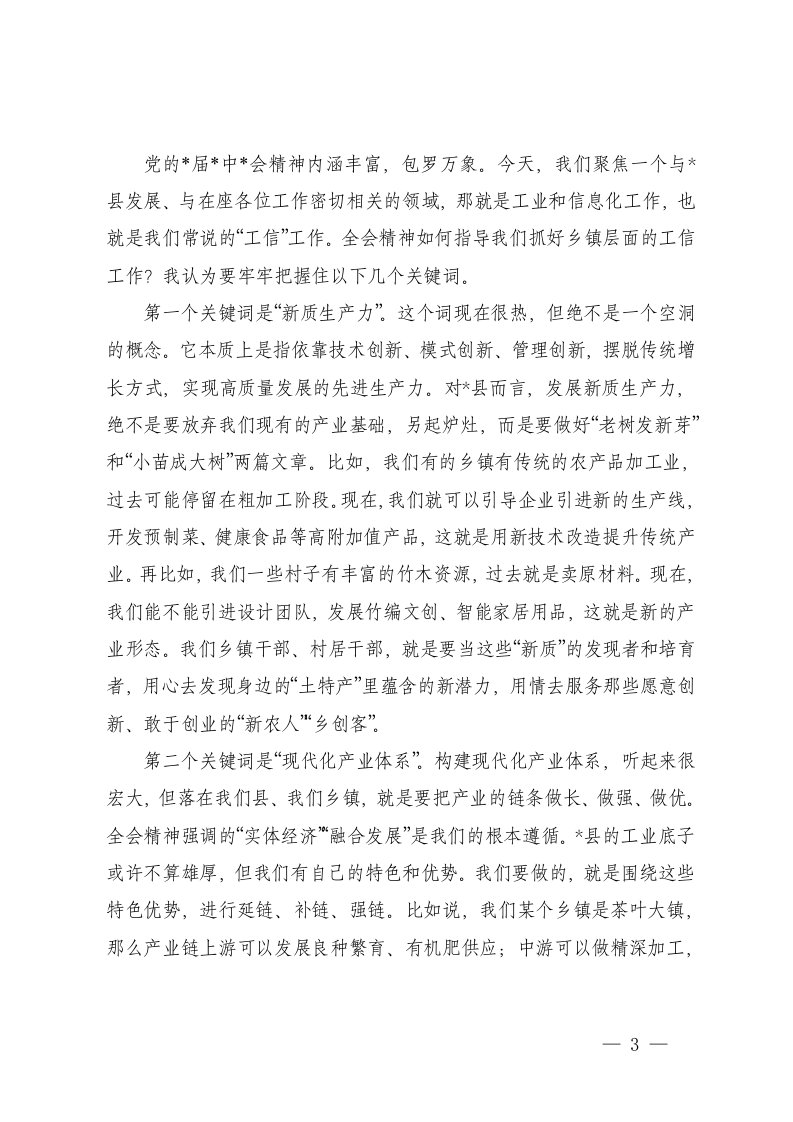 党的*届*中*会精神内涵丰富，包罗万象。今天，我们聚焦一个与*县发展、与在座各位工作密切相关的领域，那就是工业和信息化工作，也就是我们常说的“工信”工作。全会精神如何指导我们抓好乡镇层面的工信工作？我认为要牢牢把握住以下几个关键词。

第一个关键词是“新质生产力”。这个词现在很热，但绝不是一个空洞的概念。它本质上是指依靠技术创新、模式创新、管理创新，摆脱传统增长方式，实现高质量发展的先进生产力。对*县而言，发展新质生产力，绝不是要放弃我们现有的产业基础，另起炉灶，而是要做好“老树发新芽”和“小苗成大树”两篇文章。比如，我们有的乡镇有传统的农产品加工业，过去可能停留在粗加工阶段。现在，我们就可以引导企业引进新的生产线，开发预制菜、健康食品等高附加值产品，这就是用新技术改造提升传统产业。再比如，我们一些村子有丰富的竹木资源，过去就是卖原材料。现在，我们能不能引进设计团队，发展竹编文创、智能家居用品，这就是新的产业形态。我们乡镇干部、村居干部，就是要当这些“新质”的发现者和培育者，用心去发现身边的“土特产”里蕴含的新潜力，用情去服务那些愿意创新、敢于创业的“新农人”“乡创客”。

第二个关键词是“现代化产业体系”。构建现代化产业体系，听起来很宏大，但落在我们县、我们乡镇，就是要把产业的链条做长、做强、做优。全会精神强调的“实体经济”“融合发展”是我们的根本遵循。*县的工业底子或许不算雄厚，但我们有自己的特色和优势。我们要做的，就是围绕这些特色优势，进行延链、补链、强链。比如说，我们某个乡镇是茶叶大镇，那么产业链上游可以发展良种繁育、有机肥供应；中游可以做精深加工，

— 3 —